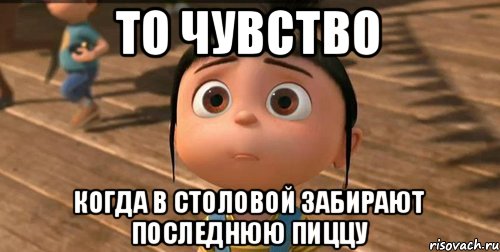 ТО ЧУВСТВО

КОГДА В СТОЛОВОЙ ЗАБИРАЮТ ПОСЛЕДНЮЮ ПИЦЦУ

risovach.ru